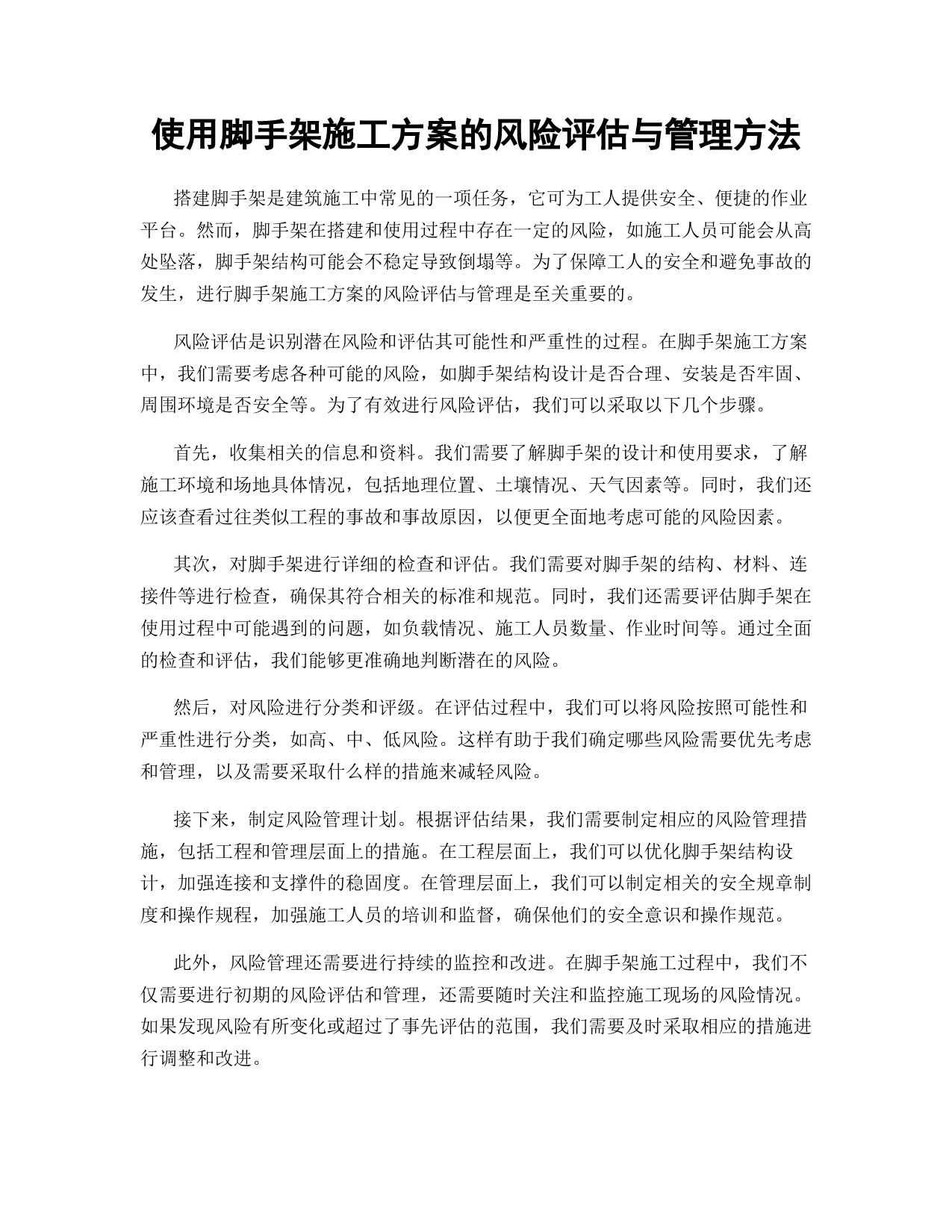 使用脚手架施工方案的风险评估与管理方法

搭建脚手架是建筑施工中常见的一项任务，它可为工人提供安全、便捷的作业平台。然而，脚手架在搭建和使用过程中存在一定的风险，如施工人员可能会从高处坠落，脚手架结构可能会不稳定导致倒塌等。为了保障工人的安全和避免事故的发生，进行脚手架施工方案的风险评估与管理是至关重要的。

风险评估是识别潜在风险和评估其可能性和严重性的过程。在脚手架施工方案中，我们需要考虑各种可能的风险，如脚手架结构设计是否合理、安装是否牢固、周围环境是否安全等。为了有效进行风险评估，我们可以采取以下几个步骤。

首先，收集相关的信息和资料。我们需要了解脚手架的设计和使用要求，了解施工环境和场地具体情况，包括地理位置、土壤情况、天气因素等。同时，我们还应该查看过往类似工程的事故和事故原因，以便更全面地考虑可能的风险因素。

其次，对脚手架进行详细的检查和评估。我们需要对脚手架的结构、材料、连接件等进行检查，确保其符合相关的标准和规范。同时，我们还需要评估脚手架在使用过程中可能遇到的问题，如负载情况、施工人员数量、作业时间等。通过全面的检查和评估，我们能够更准确地判断潜在的风险。

然后，对风险进行分类和评级。在评估过程中，我们可以将风险按照可能性和严重性进行分类，如高、中、低风险。这样有助于我们确定哪些风险需要优先考虑和管理，以及需要采取什么样的措施来减轻风险。

接下来，制定风险管理计划。根据评估结果，我们需要制定相应的风险管理措施，包括工程和管理层面上的措施。在工程层面上，我们可以优化脚手架结构设计，加强连接和支撑件的稳固度。在管理层面上，我们可以制定相关的安全规章制度和操作规程，加强施工人员的培训和监督，确保他们的安全意识和操作规范。

此外，风险管理还需要进行持续的监控和改进。在脚手架施工过程中，我们不仅需要进行初期的风险评估和管理，还需要随时关注和监控施工现场的风险情况。如果发现风险有所变化或超过了事先评估的范围，我们需要及时采取相应的措施进行调整和改进。